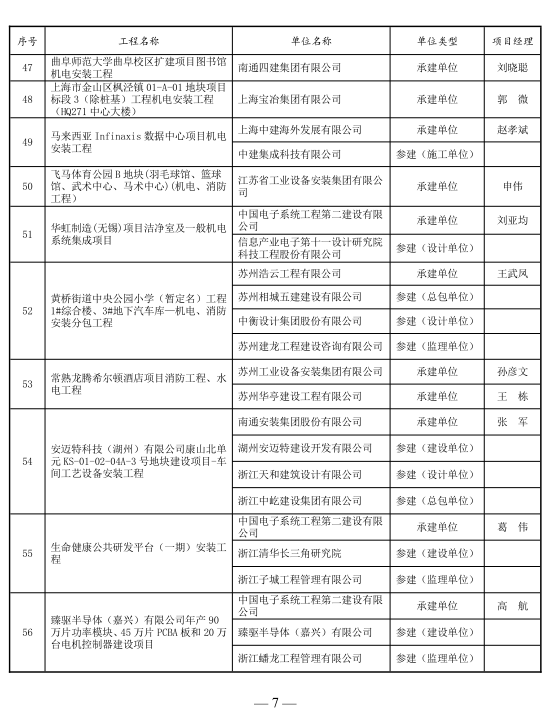 | 序号 | 工程名称 | 单位名称 | 单位类型 | 项目经理 |
|---|---|---|---|---|
| 47 | 曲阜师范大学曲阜校区扩建项目图书馆机电安装工程 | 南通四建集团有限公司 | 承建单位 | 刘晓聪 |
| 48 | 上海市金山区枫泾镇 01-A-01 地块项目标段 3（除桩基）工程机电安装工程（HQ271 中心大楼） | 上海宝冶集团有限公司 | 承建单位 | 郭　微 |
| 49 | 马来西亚 Infinaxis 数据中心项目机电安装工程 | 上海中建海外发展有限公司 | 承建单位 | 赵孝斌 |
| | | 中建集成科技有限公司 | 参建（施工单位） | |
| 50 | 飞马体育公园 B 地块(羽毛球馆、篮球馆、武术中心、马术中心)(机电、消防工程) | 江苏省工业设备安装集团有限公司 | 承建单位 | 申伟 |
| 51 | 华虹制造(无锡)项目洁净室及一般机电系统集成项目 | 中国电子系统工程第二建设有限公司 | 承建单位 | 刘亚均 |
| | | 信息产业电子第十一设计研究院科技工程股份有限公司 | 参建（设计单位） | |
| 52 | 黄桥街道中央公园小学（暂定名）工程 1#综合楼、3#地下汽车库—机电、消防安装分包工程 | 苏州浩云工程有限公司 | 承建单位 | 王武风 |
| | | 苏州相城五建建设有限公司 | 参建（总包单位） | |
| | | 中衡设计集团股份有限公司 | 参建（设计单位） | |
| | | 苏州建龙工程建设咨询有限公司 | 参建（监理单位） | |
| 53 | 常熟龙腾希尔顿酒店项目消防工程、水电工程 | 苏州工业设备安装集团有限公司 | 承建单位 | 孙彦文 |
| | | 苏州华亭建设工程有限公司 | 承建单位 | 王　栋 |
| 54 | 安迈特科技（湖州）有限公司康山北单元 KS-01-02-04A-3 号地块建设项目-车间工艺设备安装工程 | 南通安装集团股份有限公司 | 承建单位 | 张　军 |
| | | 湖州安迈特建设开发有限公司 | 参建（建设单位） | |
| | | 浙江天和建筑设计有限公司 | 参建（设计单位） | |
| | | 浙江中屹建设集团有限公司 | 参建（总包单位） | |
| 55 | 生命健康公共研发平台（一期）安装工程 | 中国电子系统工程第二建设有限公司 | 承建单位 | 葛　伟 |
| | | 浙江清华长三角研究院 | 参建（建设单位） | |
| | | 浙江子城工程管理有限公司 | 参建（监理单位） | |
| 56 | 臻驱半导体（嘉兴）有限公司年产 90 万片功率模块、45 万片 PCBA 板和 20 万台电机控制器建设项目 | 中国电子系统工程第二建设有限公司 | 承建单位 | 高　航 |
| | | 臻驱半导体（嘉兴）有限公司 | 参建（建设单位） | |
| | | 浙江蟠龙工程管理有限公司 | 参建（监理单位） | |

— 7 —